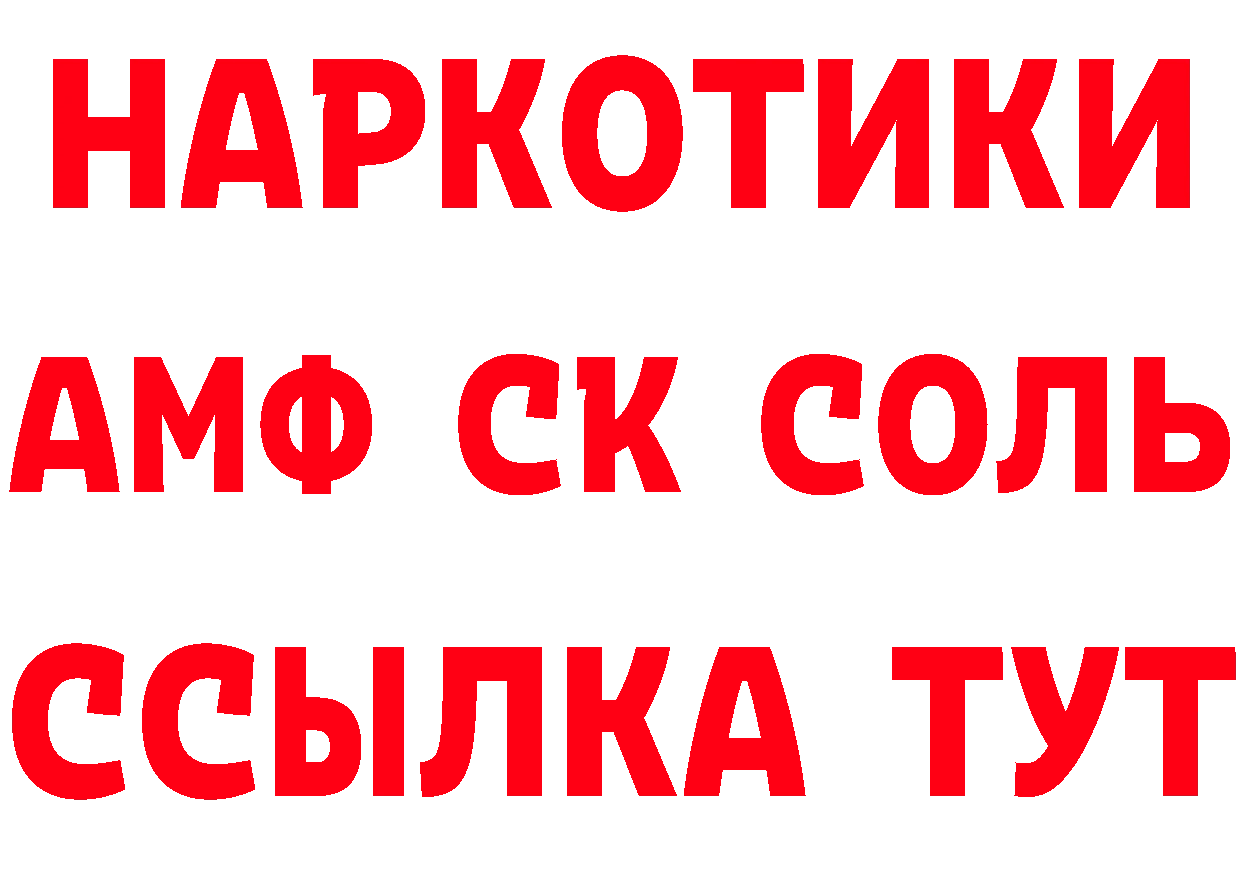 НАРКОТИКИ
АМФ СК СОЛЬ
ССЫЛКА ТУТ